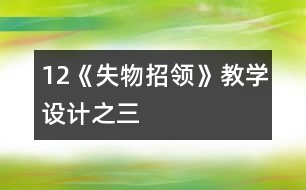 12《失物招领》教学设计之三